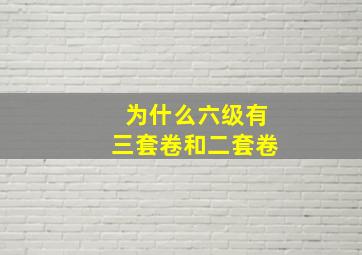 为什么六级有
三套卷和二套卷